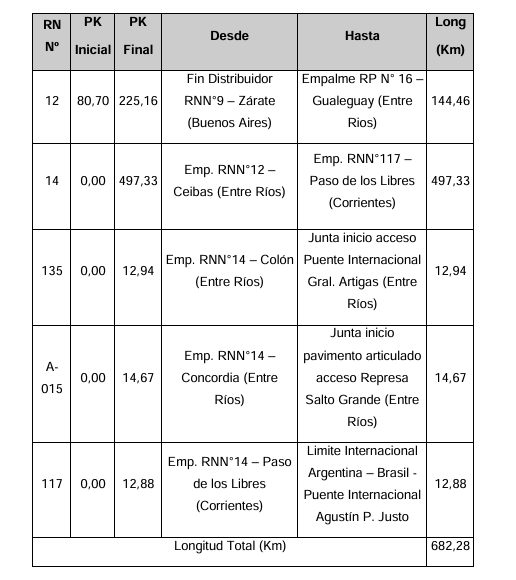 | RN Nº | PK Inicial | PK Final | Desde | Hasta | Long (Km) |
|---|---|---|---|---|---|
| 12 | 80,70 | 225,16 | Fin Distribuidor RNN°9 – Zárate (Buenos Aires) | Empalme RP N° 16 – Gualeguay (Entre Rios) | 144,46 |
| 14 | 0,00 | 497,33 | Emp. RNN°12 – Ceibas (Entre Ríos) | Emp. RNN°117 – Paso de los Libres (Corrientes) | 497,33 |
| 135 | 0,00 | 12,94 | Emp. RNN°14 – Colón (Entre Ríos) | Junta inicio acceso Puente Internacional Gral. Artigas (Entre Ríos) | 12,94 |
| A-015 | 0,00 | 14,67 | Emp. RNN°14 – Concordia (Entre Ríos) | Junta inicio pavimento articulado acceso Represa Salto Grande (Entre Ríos) | 14,67 |
| 117 | 0,00 | 12,88 | Emp. RNN°14 – Paso de los Libres (Corrientes) | Limite Internacional Argentina – Brasil - Puente Internacional Agustín P. Justo | 12,88 |
| Longitud Total (Km) | | | | | 682,28 |